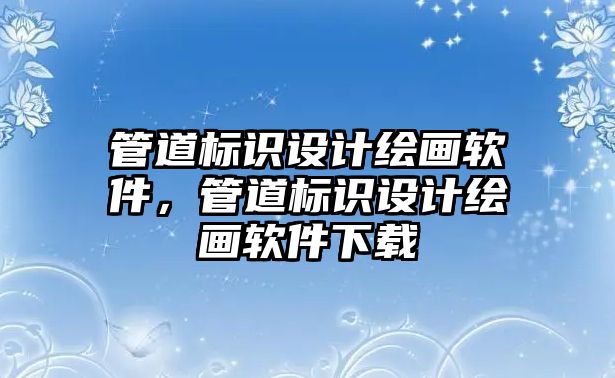 管道标识设计绘画软件，管道标识设计绘画软件下载